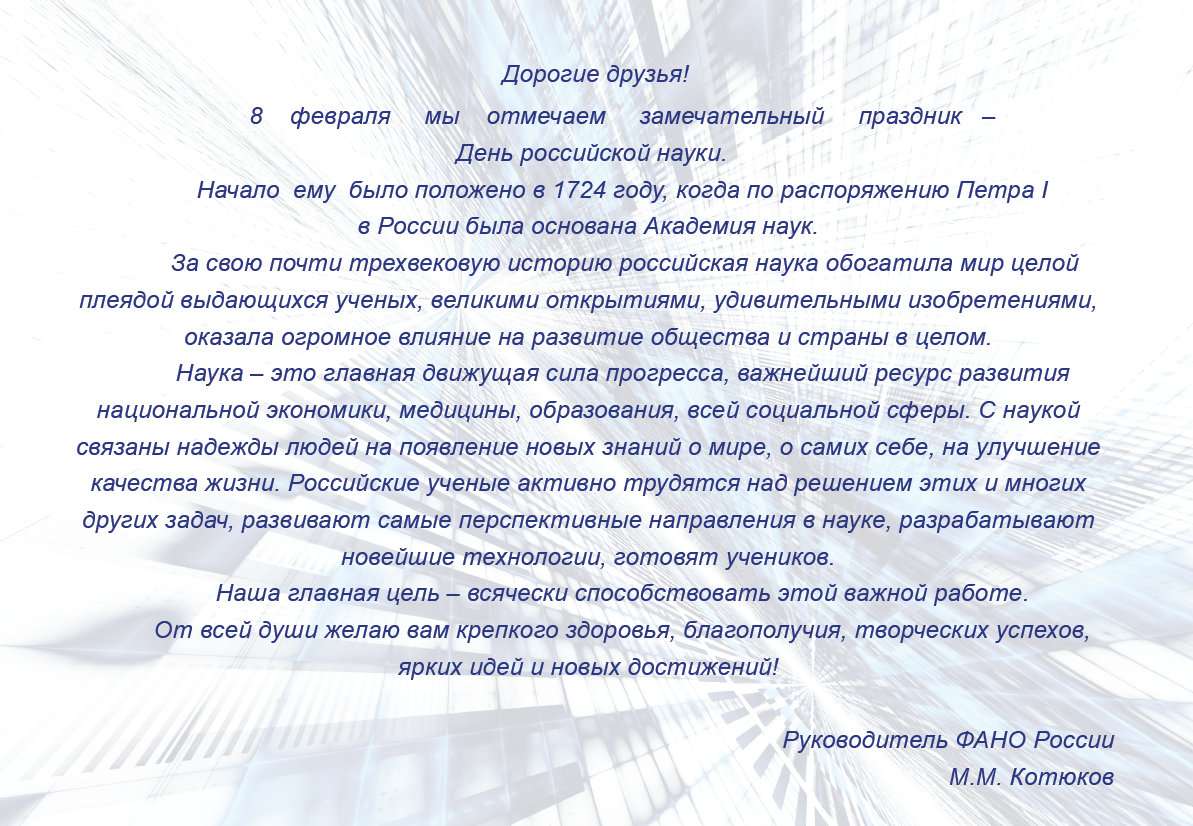 Дорогие друзья!

8 февраля мы отмечаем замечательный праздник – День российской науки.

Начало ему было положено в 1724 году, когда по распоряжению Петра I в России была основана Академия наук.

За свою почти трехвековую историю российская наука обогатила мир целой плеядой выдающихся ученых, великими открытиями, удивительными изобретениями, оказала огромное влияние на развитие общества и страны в целом.

Наука – это главная движущая сила прогресса, важнейший ресурс развития национальной экономики, медицины, образования, всей социальной сферы. С наукой связаны надежды людей на появление новых знаний о мире, о самих себе, на улучшение качества жизни. Российские ученые активно трудятся над решением этих и многих других задач, развивают самые перспективные направления в науке, разрабатывают новейшие технологии, готовят учеников.

Наша главная цель – всячески способствовать этой важной работе.

От всей души желаю вам крепкого здоровья, благополучия, творческих успехов, ярких идей и новых достижений!

Руководитель ФАНО России
М.М. Котюков